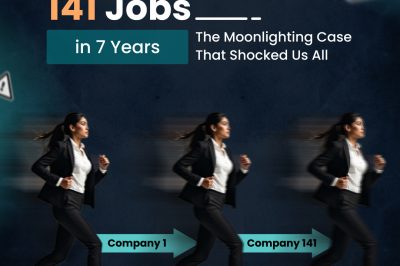 141 Jobs

in 7 Years

The Moonlighting Case That Shocked Us All

Company 1

Company 141